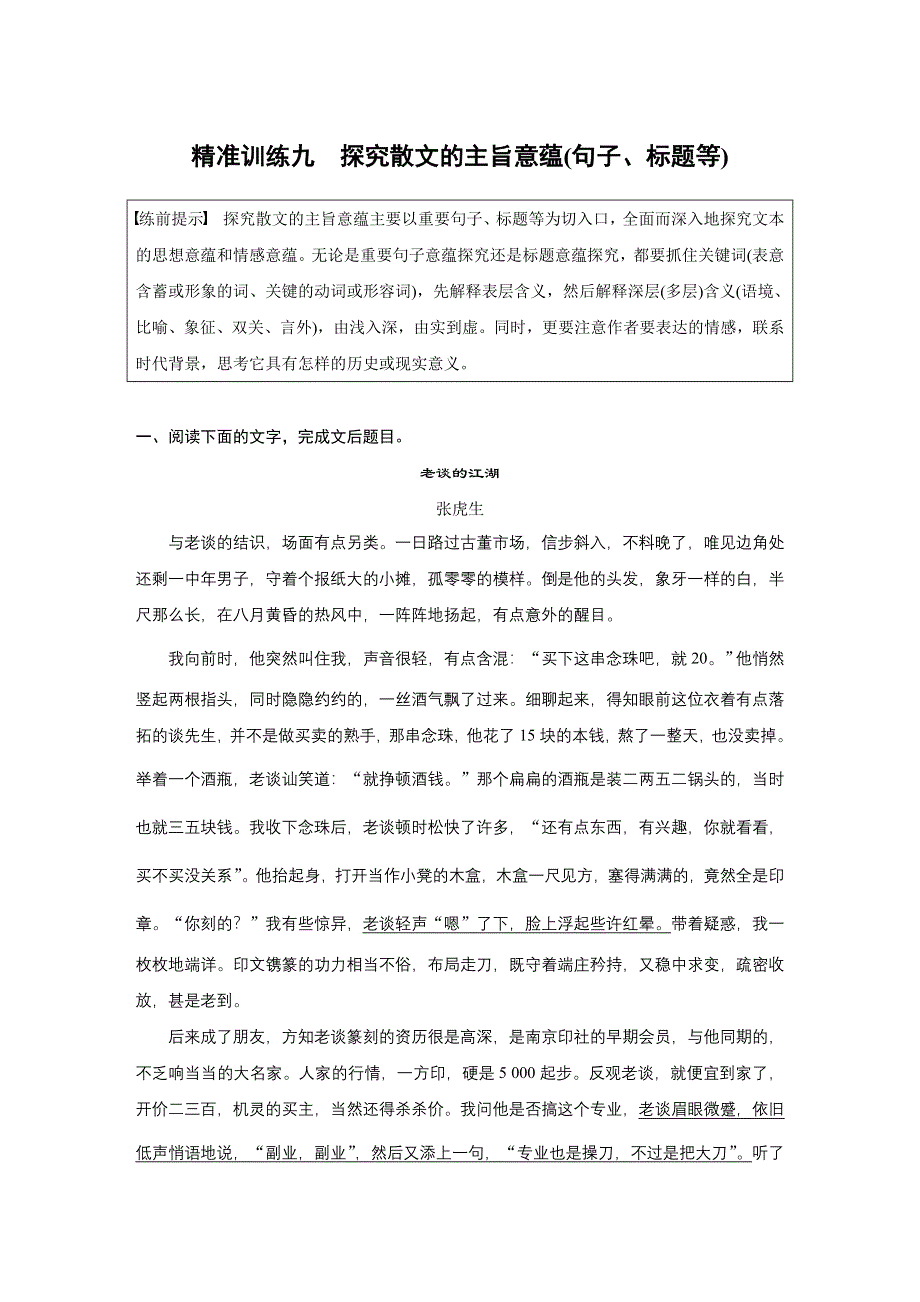 精准训练九　探究散文的主旨意蕴(句子、标题等)

【练前提示】 探究散文的主旨意蕴主要以重要句子、标题等为切入口，全面而深入地探究文本的思想意蕴和情感意蕴。无论是重要句子意蕴探究还是标题意蕴探究，都要抓住关键词(表意含蓄或形象的词、关键的动词或形容词)，先解释表层含义，然后解释深层(多层)含义(语境、比喻、象征、双关、言外)，由浅入深，由实到虚。同时，更要注意作者要表达的情感，联系时代背景，思考它具有怎样的历史或现实意义。

一、阅读下面的文字，完成文后题目。

老谈的江湖

张虎生

与老谈的结识，场面有点另类。一日路过古董市场，信步斜入，不料晚了，唯见边角处还剩一中年男子，守着个报纸大的小摊，孤零零的模样。倒是他的头发，象牙一样的白，半尺那么长，在八月黄昏的热风中，一阵阵地扬起，有点意外的醒目。

我向前时，他突然叫住我，声音很轻，有点含混：“买下这串念珠吧，就20。”他悄然竖起两根指头，同时隐隐约约的，一丝酒气飘了过来。细聊起来，得知眼前这位衣着有点落拓的谈先生，并不是做买卖的熟手，那串念珠，他花了15块的本钱，熬了一整天，也没卖掉。举着一个酒瓶，老谈讪笑道：“就挣顿酒钱。”那个扁扁的酒瓶是装二两五二锅头的，当时也就三五块钱。我收下念珠后，老谈顿时松快了许多，“还有点东西，有兴趣，你就看看，买不买没关系”。他抬起身，打开当作小凳的木盒，木盒一尺见方，塞得满满的，竟然全是印章。“你刻的？”我有些惊异，老谈轻声“嗯”了下，脸上浮起些许红晕。带着疑惑，我一枚枚地端详。印文镌篆的功力相当不俗，布局走刀，既守着端庄矜持，又稳中求变，疏密收放，甚是老到。

后来成了朋友，方知老谈篆刻的资历很是高深，是南京印社的早期会员，与他同期的，不乏响当当的大名家。人家的行情，一方印，硬是5 000起步。反观老谈，就便宜到家了，开价二三百，机灵的买主，当然还得杀杀价。我问他是否搞这个专业，老谈眉眼微蹙，依旧低声悄语地说，“副业，副业”，然后又添上一句，“专业也是操刀，不过是把大刀”。听了